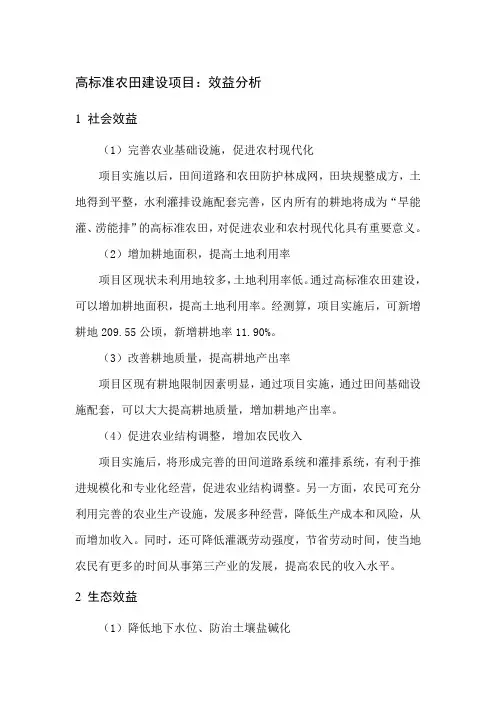 高标准农田建设项目：效益分析

1 社会效益

（1）完善农业基础设施，促进农村现代化

项目实施以后，田间道路和农田防护林成网，田块规整成方，土地得到平整，水利灌排设施配套完善，区内所有的耕地将成为“旱能灌、涝能排”的高标准农田，对促进农业和农村现代化具有重要意义。

（2）增加耕地面积，提高土地利用率

项目区现状未利用地较多，土地利用率低。通过高标准农田建设，可以增加耕地面积，提高土地利用率。经测算，项目实施后，可新增耕地 209.55 公顷，新增耕地率 11.90%。

（3）改善耕地质量，提高耕地产出率

项目区现有耕地限制因素明显，通过项目实施，通过田间基础设施配套，可以大大提高耕地质量，增加耕地产出率。

（4）促进农业结构调整，增加农民收入

项目实施后，将形成完善的田间道路系统和灌排系统，有利于推进规模化和专业化经营，促进农业结构调整。另一方面，农民可充分利用完善的农业生产设施，发展多种经营，降低生产成本和风险，从而增加收入。同时，还可降低灌溉劳动强度，节省劳动时间，使当地农民有更多的时间从事第三产业的发展，提高农民的收入水平。

2 生态效益

（1）降低地下水位、防治土壤盐碱化